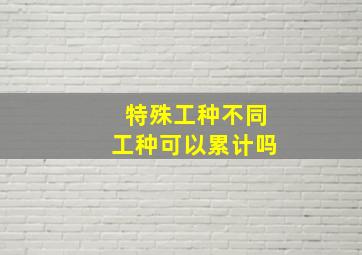 特殊工种不同
工种可以累计吗